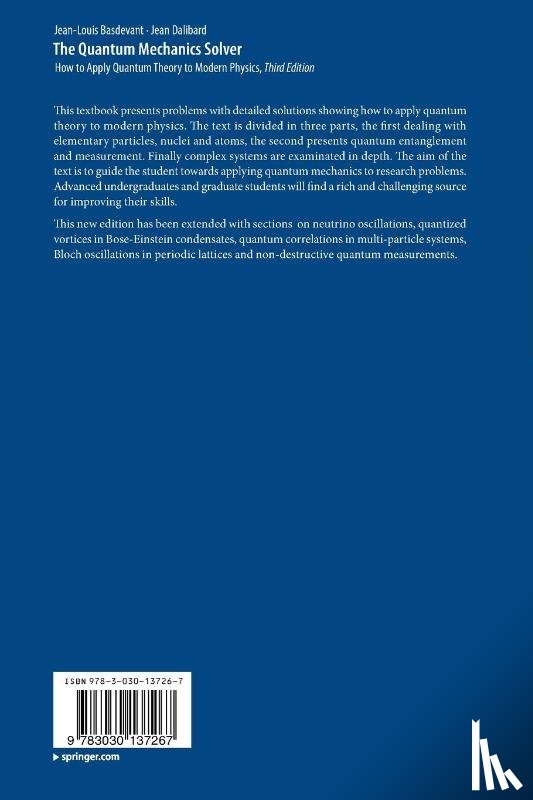 Jean-Louis Basdevant · Jean Dalibard
The Quantum Mechanics Solver
How to Apply Quantum Theory to Modern Physics, Third Edition

This textbook presents problems with detailed solutions showing how to apply quantum theory to modern physics. The text is divided in three parts, the first dealing with elementary particles, nuclei and atoms, the second presents quantum entanglement and measurement. Finally complex systems are examinated in depth. The aim of the text is to guide the student towards applying quantum mechanics to research problems. Advanced undergraduates and graduate students will find a rich and challenging source for improving their skills.

This new edition has been extended with sections on neutrino oscillations, quantized vortices in Bose-Einstein condensates, quantum correlations in multi-particle systems, Bloch oscillations in periodic lattices and non-destructive quantum measurements.

ISBN 978-3-030-13726-7
9 783030 137267

springer.com